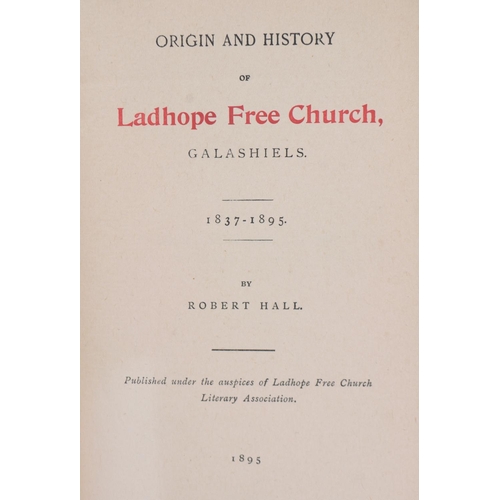 ORIGIN AND HISTORY

OF

Ladhope Free Church,

GALASHIELS.

1837-1895.

BY

ROBERT HALL.

Published under the auspices of Ladhope Free Church Literary Association.

1895